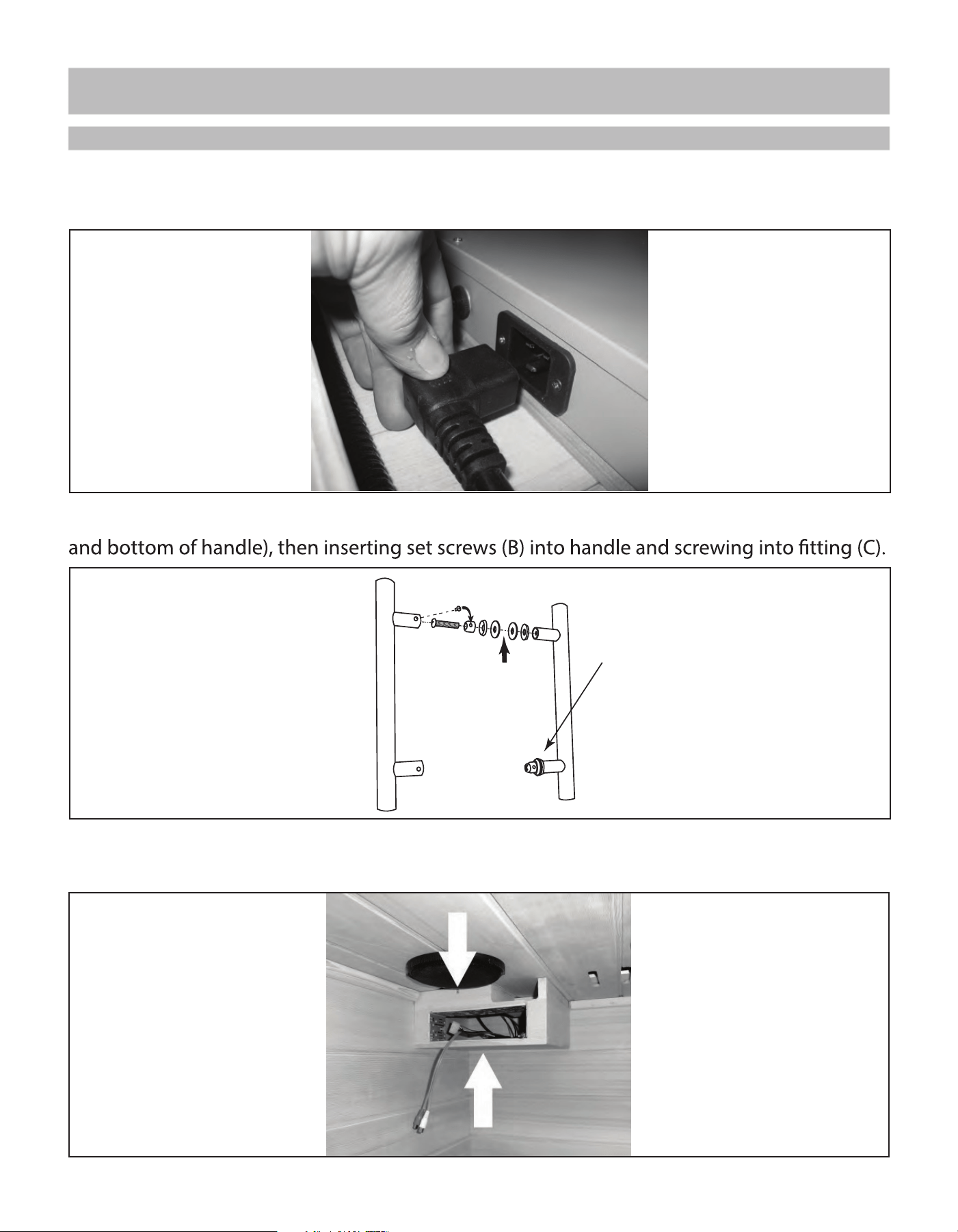 and bottom of handle), then inserting set screws (B) into handle and screwing into fitting (C).